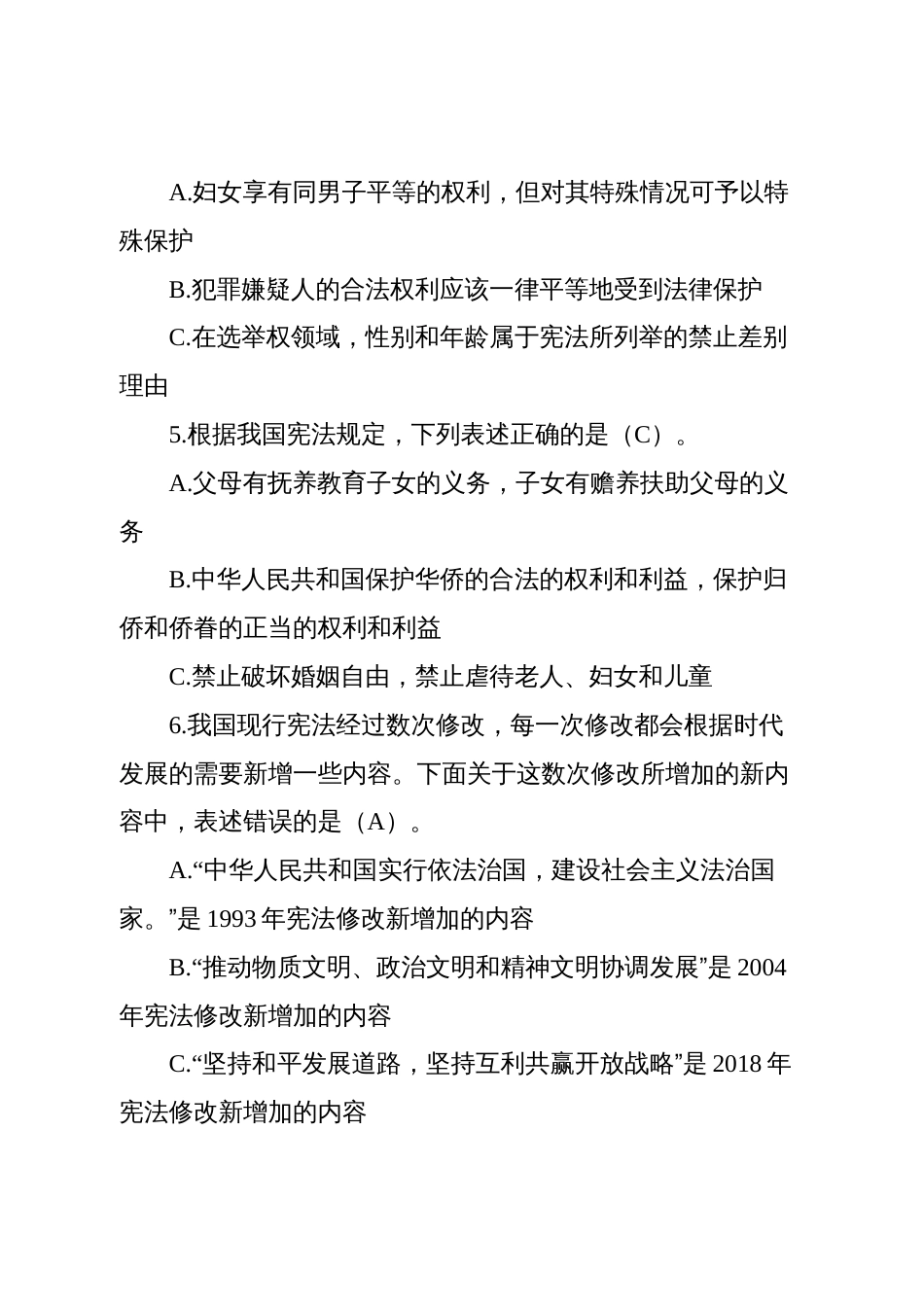 A.妇女享有同男子平等的权利，但对其特殊情况可予以特殊保护

B.犯罪嫌疑人的合法权利应该一律平等地受到法律保护

C.在选举权领域，性别和年龄属于宪法所列举的禁止差别理由

5.根据我国宪法规定，下列表述正确的是（C）。

A.父母有抚养教育子女的义务，子女有赡养扶助父母的义务

B.中华人民共和国保护华侨的合法的权利和利益，保护归侨和侨眷的正当的权利和利益

C.禁止破坏婚姻自由，禁止虐待老人、妇女和儿童

6.我国现行宪法经过数次修改，每一次修改都会根据时代发展的需要新增一些内容。下面关于这数次修改所增加的新内容中，表述错误的是（A）。

A.“中华人民共和国实行依法治国，建设社会主义法治国家。”是 1993 年宪法修改新增加的内容

B.“推动物质文明、政治文明和精神文明协调发展”是 2004 年宪法修改新增加的内容

C.“坚持和平发展道路，坚持互利共赢开放战略”是 2018 年宪法修改新增加的内容